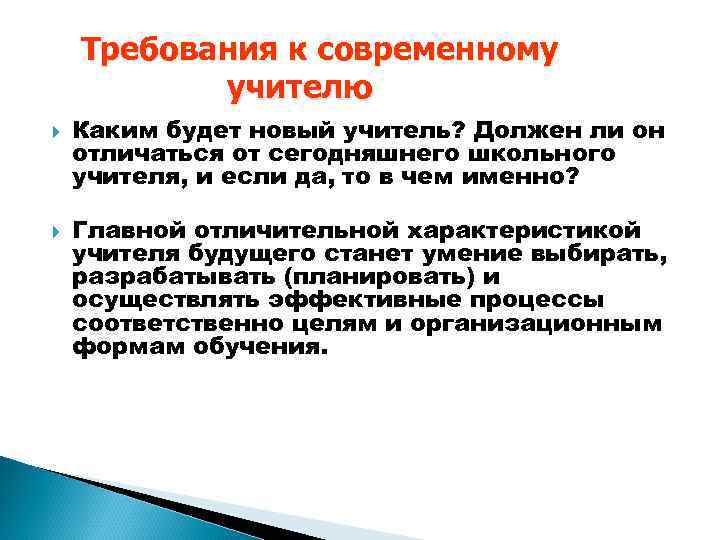 Требования к современному учителю

Каким будет новый учитель? Должен ли он отличаться от сегодняшнего школьного учителя, и если да, то в чем именно?

Главной отличительной характеристикой учителя будущего станет умение выбирать, разрабатывать (планировать) и осуществлять эффективные процессы соответственно целям и организационным формам обучения.